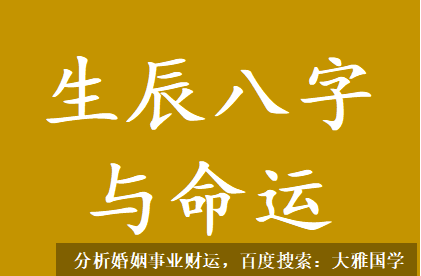 生辰八字
与命运

分析婚姻事业财运，百度搜索：大雅国学